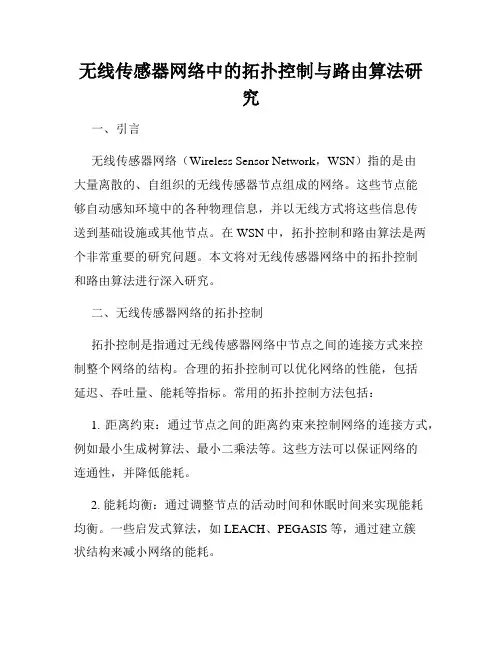 无线传感器网络中的拓扑控制与路由算法研究

一、引言

无线传感器网络（Wireless Sensor Network，WSN）指的是由大量离散的、自组织的无线传感器节点组成的网络。这些节点能够自动感知环境中的各种物理信息，并以无线方式将这些信息传送到基础设施或其他节点。在 WSN 中，拓扑控制和路由算法是两个非常重要的研究问题。本文将对无线传感器网络中的拓扑控制和路由算法进行深入研究。

二、无线传感器网络的拓扑控制

拓扑控制是指通过无线传感器网络中节点之间的连接方式来控制整个网络的结构。合理的拓扑控制可以优化网络的性能，包括延迟、吞吐量、能耗等指标。常用的拓扑控制方法包括：

1. 距离约束：通过节点之间的距离约束来控制网络的连接方式，例如最小生成树算法、最小二乘法等。这些方法可以保证网络的连通性，并降低能耗。

2. 能耗均衡：通过调整节点的活动时间和休眠时间来实现能耗均衡。一些启发式算法，如 LEACH、PEGASIS 等，通过建立簇状结构来减小网络的能耗。